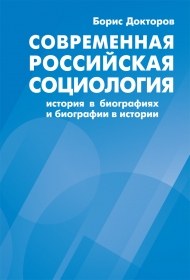 Борис Докторов

СОВРЕМЕННАЯ РОССИЙСКАЯ СОЦИОЛОГИЯ

история в биографиях и биографии в истории